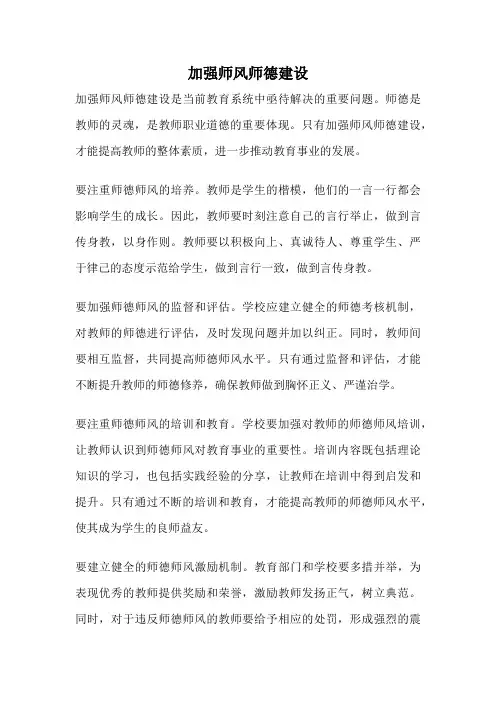 加强师风师德建设

加强师风师德建设是当前教育系统中亟待解决的重要问题。师德是教师的灵魂，是教师职业道德的重要体现。只有加强师风师德建设，才能提高教师的整体素质，进一步推动教育事业的发展。

要注重师德师风的培养。教师是学生的楷模，他们的一言一行都会影响学生的成长。因此，教师要时刻注意自己的言行举止，做到言传身教，以身作则。教师要以积极向上、真诚待人、尊重学生、严于律己的态度示范给学生，做到言行一致，做到言传身教。

要加强师德师风的监督和评估。学校应建立健全的师德考核机制，对教师的师德进行评估，及时发现问题并加以纠正。同时，教师间要相互监督，共同提高师德师风水平。只有通过监督和评估，才能不断提升教师的师德修养，确保教师做到胸怀正义、严谨治学。

要注重师德师风的培训和教育。学校要加强对教师的师德师风培训，让教师认识到师德师风对教育事业的重要性。培训内容既包括理论知识的学习，也包括实践经验的分享，让教师在培训中得到启发和提升。只有通过不断的培训和教育，才能提高教师的师德师风水平，使其成为学生的良师益友。

要建立健全的师德师风激励机制。教育部门和学校要多措并举，为表现优秀的教师提供奖励和荣誉，激励教师发扬正气，树立典范。同时，对于违反师德师风的教师要给予相应的处罚，形成强烈的震